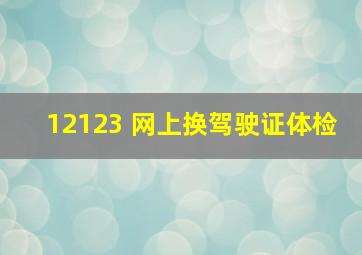 12123 网上换驾驶证体检